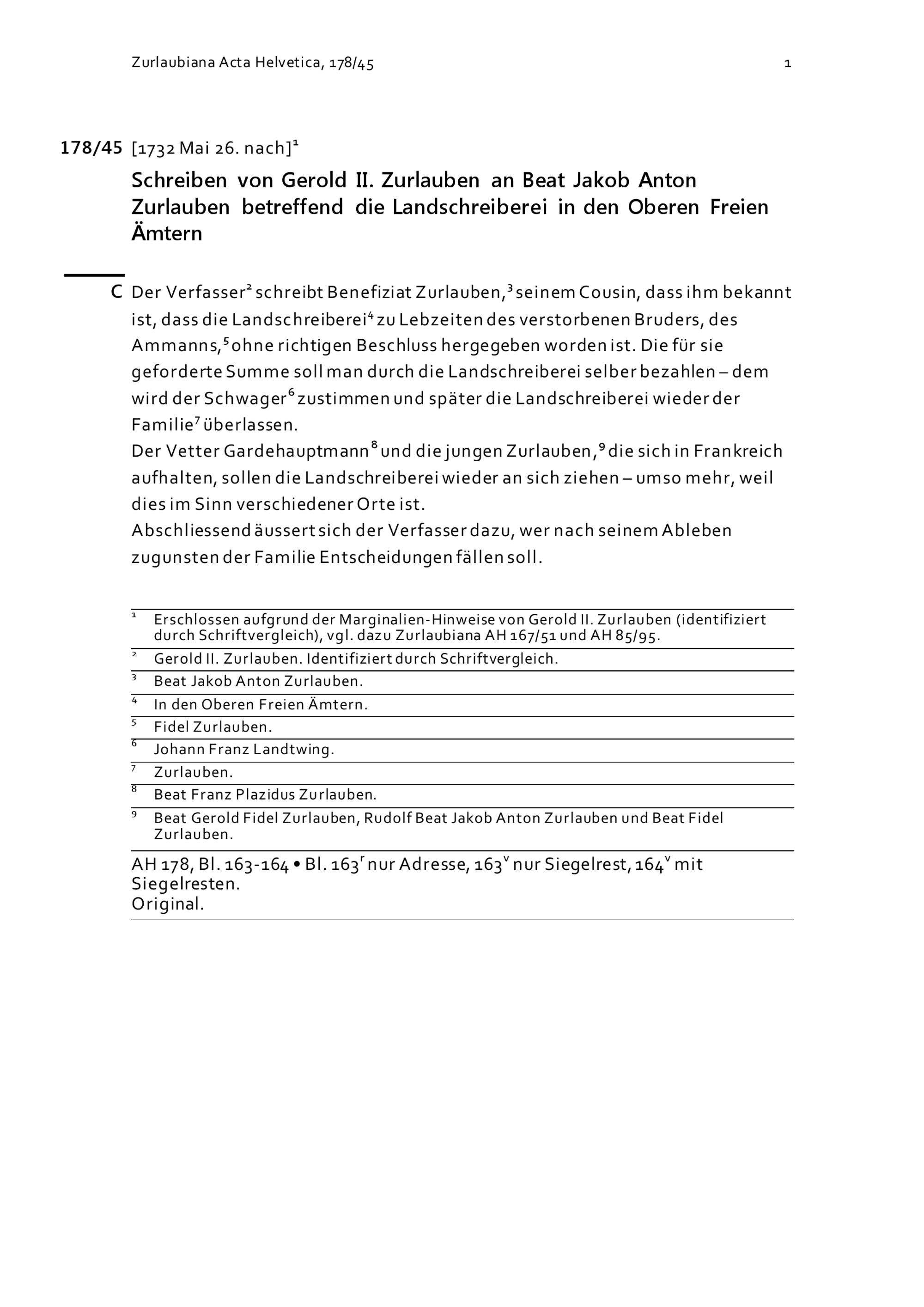 Zurlaubiana Acta Helvetica, 178/45 1

178/45 [1732 Mai 26. nach]$^1$

Schreiben von Gerold II. Zurlauben an Beat Jakob Anton Zurlauben betreffend die Landschreiberei in den Oberen Freien Ämtern

C Der Verfasser$^2$ schreibt Benefiziat Zurlauben,$^3$ seinem Cousin, dass ihm bekannt ist, dass die Landschreiberei$^4$ zu Lebzeiten des verstorbenen Bruders, des Ammanns,$^5$ ohne richtigen Beschluss hergegeben worden ist. Die für sie geforderte Summe soll man durch die Landschreiberei selber bezahlen – dem wird der Schwager$^6$ zustimmen und später die Landschreiberei wieder der Familie$^7$ überlassen.
Der Vetter Gardehauptmann$^8$ und die jungen Zurlauben,$^9$ die sich in Frankreich aufhalten, sollen die Landschreiberei wieder an sich ziehen – umso mehr, weil dies im Sinn verschiedener Orte ist.
Abschliessend äussert sich der Verfasser dazu, wer nach seinem Ableben zugunsten der Familie Entscheidungen fällen soll.

$^1$ Erschlossen aufgrund der Marginalien-Hinweise von Gerold II. Zurlauben (identifiziert durch Schriftvergleich), vgl. dazu Zurlaubiana AH 167/51 und AH 85/95.
$^2$ Gerold II. Zurlauben. Identifiziert durch Schriftvergleich.
$^3$ Beat Jakob Anton Zurlauben.
$^4$ In den Oberen Freien Ämtern.
$^5$ Fidel Zurlauben.
$^6$ Johann Franz Landtwing.
$^7$ Zurlauben.
$^8$ Beat Franz Plazidus Zurlauben.
$^9$ Beat Gerold Fidel Zurlauben, Rudolf Beat Jakob Anton Zurlauben und Beat Fidel Zurlauben.

AH 178, Bl. 163-164 • Bl. 163$^r$ nur Adresse, 163$^v$ nur Siegelrest, 164$^v$ mit Siegelresten.
Original.